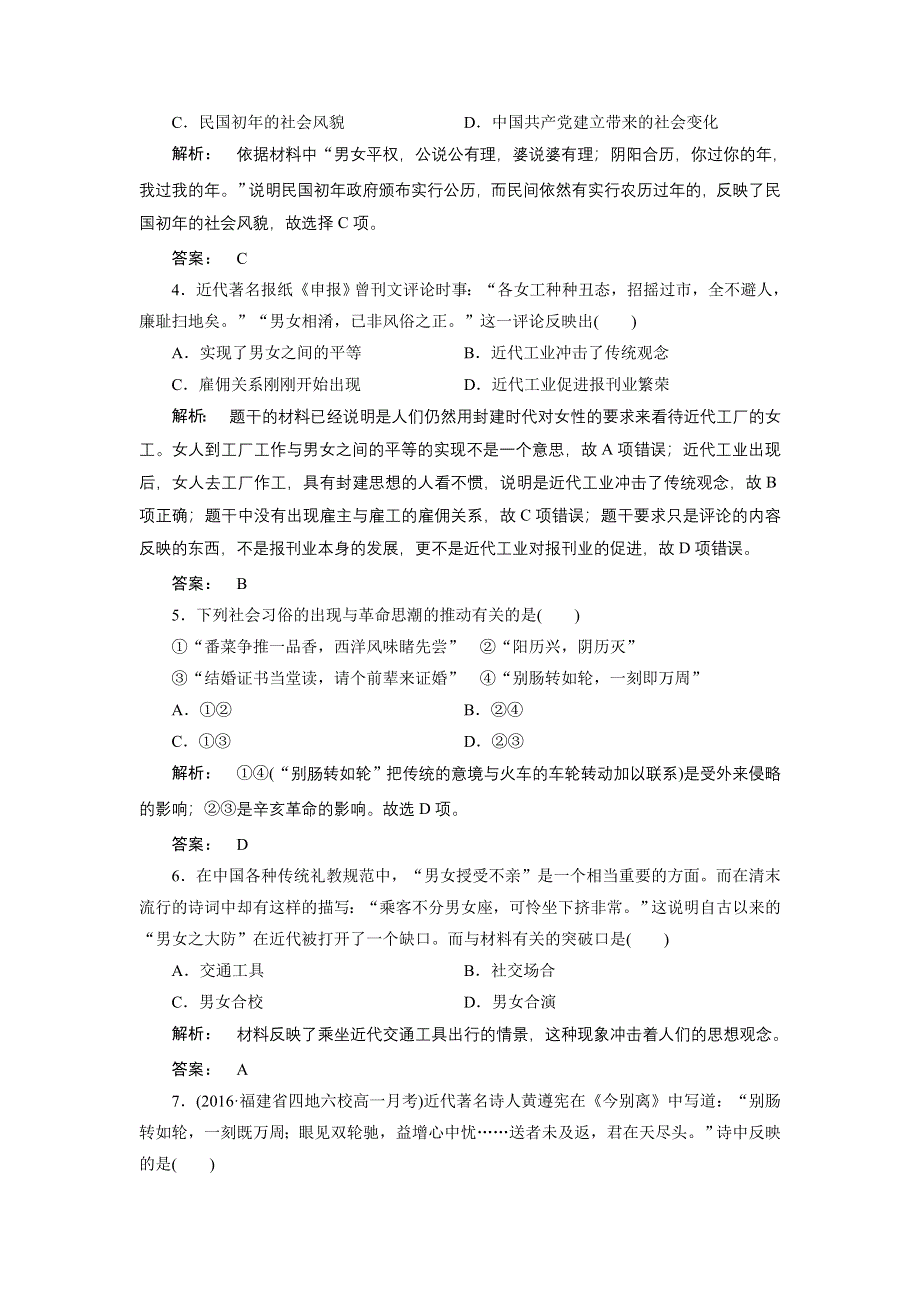 C．民国初年的社会风貌　　　　　　D．中国共产党建立带来的社会变化

解析：　依据材料中“男女平权，公说公有理，婆说婆有理；阴阳合历，你过你的年，我过我的年。”说明民国初年政府颁布实行公历，而民间依然有实行农历过年的，反映了民国初年的社会风貌，故选择 C 项。

答案：　C

4．近代著名报纸《申报》曾刊文评论时事：“各女工种种丑态，招摇过市，全不避人，廉耻扫地矣。”“男女相淆，已非风俗之正。”这一评论反映出(　　)

A．实现了男女之间的平等　　　　　B．近代工业冲击了传统观念

C．雇佣关系刚刚开始出现　　　　　D．近代工业促进报刊业繁荣

解析：　题干的材料已经说明是人们仍然用封建时代对女性的要求来看待近代工厂的女工。女人到工厂工作与男女之间的平等的实现不是一个意思，故 A 项错误；近代工业出现后，女人去工厂作工，具有封建思想的人看不惯，说明是近代工业冲击了传统观念，故 B 项正确；题干中没有出现雇主与雇工的雇佣关系，故 C 项错误；题干要求只是评论的内容反映的东西，不是报刊业本身的发展，更不是近代工业对报刊业的促进，故 D 项错误。

答案：　B

5．下列社会习俗的出现与革命思潮的推动有关的是(　　)

①“番菜争推一品香，西洋风味睹先尝”　②“阳历兴，阴历灭”

③“结婚证书当堂读，请个前辈来证婚”　④“别肠转如轮，一刻即万周”

A．①②　　　　　　　　　　　　　B．②④

C．①③　　　　　　　　　　　　　D．②③

解析：　①④(“别肠转如轮”把传统的意境与火车的车轮转动加以联系)是受外来侵略的影响；②③是辛亥革命的影响。故选 D 项。

答案：　D

6．在中国各种传统礼教规范中，“男女授受不亲”是一个相当重要的方面。而在清末流行的诗词中却有这样的描写：“乘客不分男女座，可怜坐下挤非常。”这说明自古以来的“男女之大防”在近代被打开了一个缺口。而与材料有关的突破口是(　　)

A．交通工具　　　　　　　　　　　B．社交场合

C．男女合校　　　　　　　　　　　D．男女合演

解析：　材料反映了乘坐近代交通工具出行的情景，这种现象冲击着人们的思想观念。

答案：　A

7．(2016·福建省四地六校高一月考)近代著名诗人黄遵宪在《今别离》中写道：“别肠转如轮，一刻既万周；眼见双轮驰，益增心中忧……送者未及返，君在天尽头。”诗中反映的是(　　)